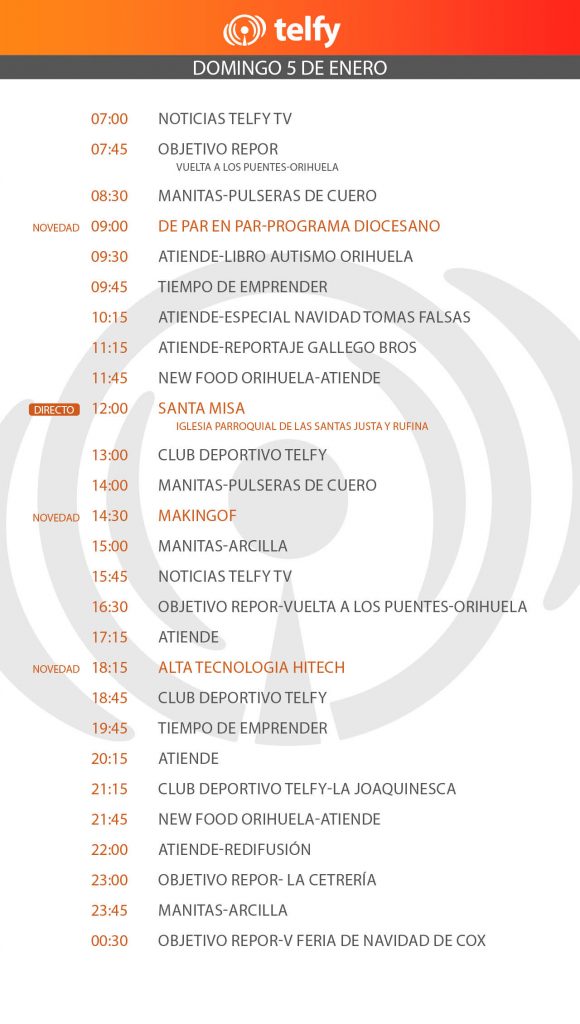 telfy

DOMINGO 5 DE ENERO

07:00 NOTICIAS TELFY TV

07:45 OBJETIVO REPOR
VUELTA A LOS PUENTES-ORIHUELA

08:30 MANITAS-PULSERAS DE CUERO

NOVEDAD 09:00 DE PAR EN PAR-PROGRAMA DIOCESANO

09:30 ATIENDE-LIBRO AUTISMO ORIHUELA

09:45 TIEMPO DE EMPRENDER

10:15 ATIENDE-ESPECIAL NAVIDAD TOMAS FALSAS

11:15 ATIENDE-REPORTAJE GALLEGO BROS

11:45 NEW FOOD ORIHUELA-ATIENDE

DIRECTO 12:00 SANTA MISA
IGLESIA PARROQUIAL DE LAS SANTAS JUSTA Y RUFINA

13:00 CLUB DEPORTIVO TELFY

14:00 MANITAS-PULSERAS DE CUERO

NOVEDAD 14:30 MAKINGOF

15:00 MANITAS-ARCILLA

15:45 NOTICIAS TELFY TV

16:30 OBJETIVO REPOR-VUELTA A LOS PUENTES-ORIHUELA

17:15 ATIENDE

NOVEDAD 18:15 ALTA TECNOLOGIA HITECH

18:45 CLUB DEPORTIVO TELFY

19:45 TIEMPO DE EMPRENDER

20:15 ATIENDE

21:15 CLUB DEPORTIVO TELFY-LA JOAQUINESCA

21:45 NEW FOOD ORIHUELA-ATIENDE

22:00 ATIENDE-REDIFUSIÓN

23:00 OBJETIVO REPOR- LA CETRERÍA

23:45 MANITAS-ARCILLA

00:30 OBJETIVO REPOR-V FERIA DE NAVIDAD DE COX